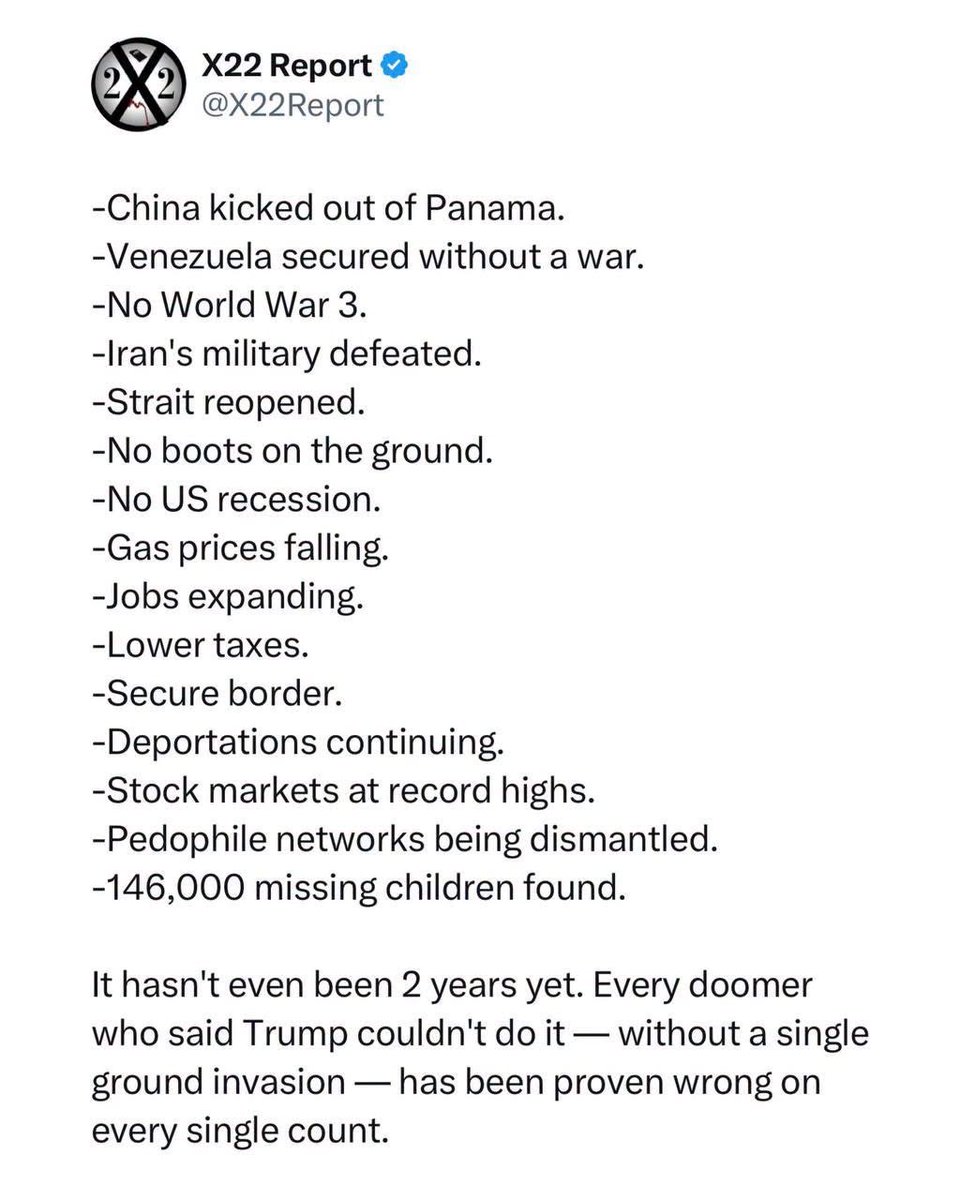 X22 Report
@X22Report

-China kicked out of Panama.
-Venezuela secured without a war.
-No World War 3.
-Iran's military defeated.
-Strait reopened.
-No boots on the ground.
-No US recession.
-Gas prices falling.
-Jobs expanding.
-Lower taxes.
-Secure border.
-Deportations continuing.
-Stock markets at record highs.
-Pedophile networks being dismantled.
-146,000 missing children found.

It hasn't even been 2 years yet. Every doomer who said Trump couldn't do it — without a single ground invasion — has been proven wrong on every single count.